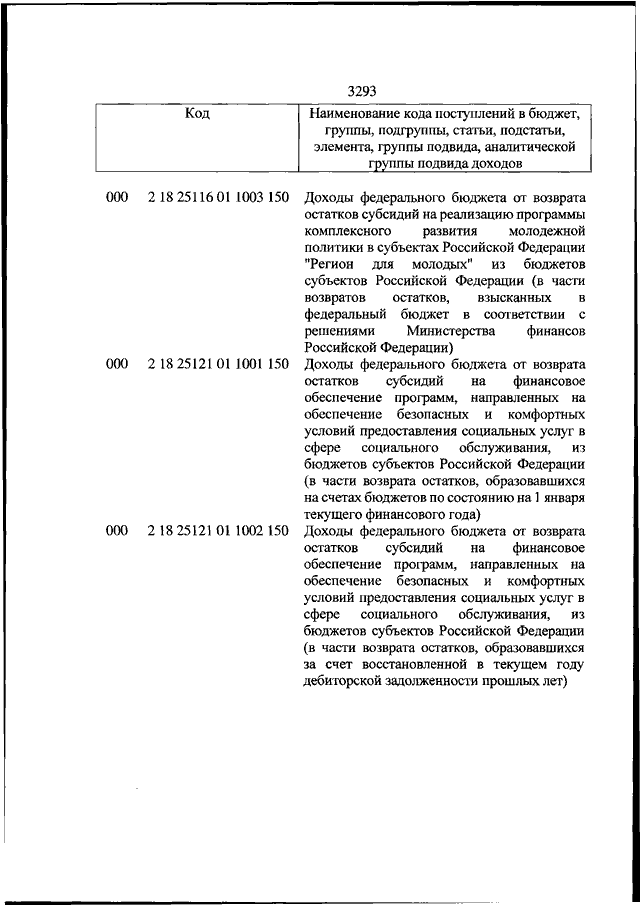 3293

| Код | Наименование кода поступлений в бюджет, группы, подгруппы, статьи, подстатьи, элемента, группы подвида, аналитической группы подвида доходов |
|---|---|
| 000 2 18 25116 01 1003 150 | Доходы федерального бюджета от возврата остатков субсидий на реализацию программы комплексного развития молодежной политики в субъектах Российской Федерации "Регион для молодых" из бюджетов субъектов Российской Федерации (в части возвратов остатков, взысканных в федеральный бюджет в соответствии с решениями Министерства финансов Российской Федерации) |
| 000 2 18 25121 01 1001 150 | Доходы федерального бюджета от возврата остатков субсидий на финансовое обеспечение программ, направленных на обеспечение безопасных и комфортных условий предоставления социальных услуг в сфере социального обслуживания, из бюджетов субъектов Российской Федерации (в части возврата остатков, образовавшихся на счетах бюджетов по состоянию на 1 января текущего финансового года) |
| 000 2 18 25121 01 1002 150 | Доходы федерального бюджета от возврата остатков субсидий на финансовое обеспечение программ, направленных на обеспечение безопасных и комфортных условий предоставления социальных услуг в сфере социального обслуживания, из бюджетов субъектов Российской Федерации (в части возврата остатков, образовавшихся за счет восстановленной в текущем году дебиторской задолженности прошлых лет) |